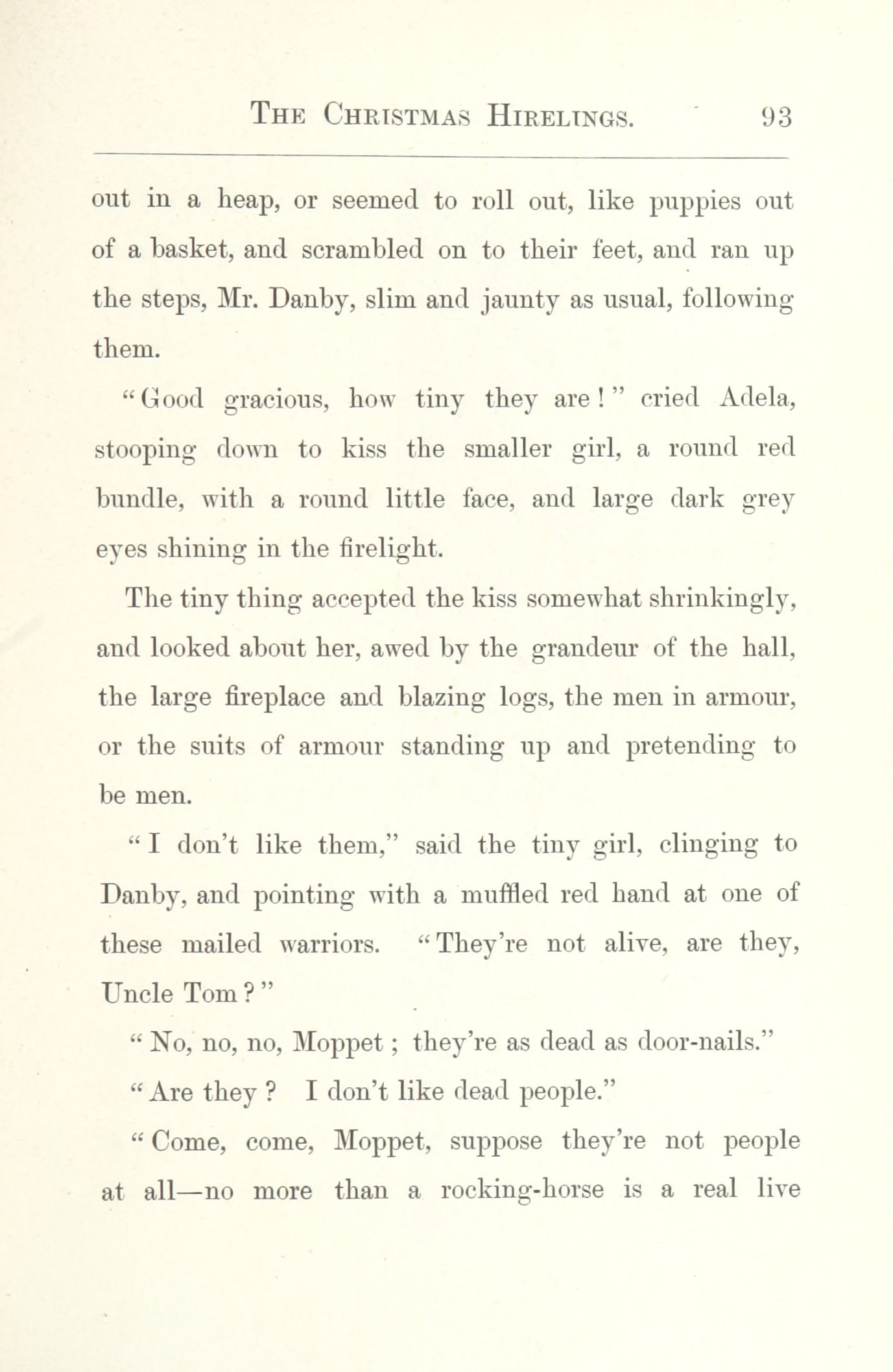 THE CHRISTMAS HIRELINGS. 93

out in a heap, or seemed to roll out, like puppies out of a basket, and scrambled on to their feet, and ran up the steps, Mr. Danby, slim and jaunty as usual, following them.

"Good gracious, how tiny they are!" cried Adela, stooping down to kiss the smaller girl, a round red bundle, with a round little face, and large dark grey eyes shining in the firelight.

The tiny thing accepted the kiss somewhat shrinkingly, and looked about her, awed by the grandeur of the hall, the large fireplace and blazing logs, the men in armour, or the suits of armour standing up and pretending to be men.

"I don't like them," said the tiny girl, clinging to Danby, and pointing with a muffled red hand at one of these mailed warriors. "They're not alive, are they, Uncle Tom?"

"No, no, no, Moppet; they're as dead as door-nails."

"Are they? I don't like dead people."

"Come, come, Moppet, suppose they're not people at all—no more than a rocking-horse is a real live